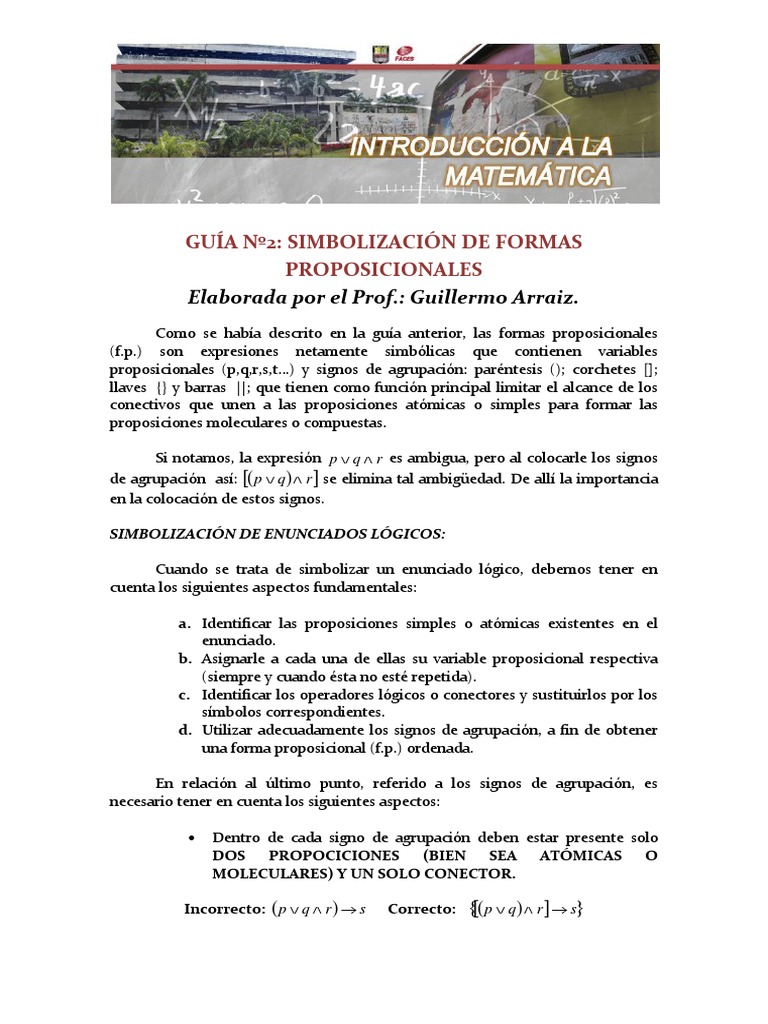 FACES

INTRODUCCIÓN A LA MATEMÁTICA

GUÍA Nº2: SIMBOLIZACIÓN DE FORMAS PROPOSICIONALES

Elaborada por el Prof.: Guillermo Arraiz.

Como se había descrito en la guía anterior, las formas proposicionales (f.p.) son expresiones netamente simbólicas que contienen variables proposicionales (p,q,r,s,t...) y signos de agrupación: paréntesis (); corchetes []; llaves {} y barras ||; que tienen como función principal limitar el alcance de los conectivos que unen a las proposiciones atómicas o simples para formar las proposiciones moleculares o compuestas.

Si notamos, la expresión $p \vee q \wedge r$ es ambigua, pero al colocarle los signos de agrupación así: $[(p \vee q) \wedge r]$ se elimina tal ambigüedad. De allí la importancia en la colocación de estos signos.

SIMBOLIZACIÓN DE ENUNCIADOS LÓGICOS:

Cuando se trata de simbolizar un enunciado lógico, debemos tener en cuenta los siguientes aspectos fundamentales:

a. Identificar las proposiciones simples o atómicas existentes en el enunciado.
b. Asignarle a cada una de ellas su variable proposicional respectiva (siempre y cuando ésta no esté repetida).
c. Identificar los operadores lógicos o conectores y sustituirlos por los símbolos correspondientes.
d. Utilizar adecuadamente los signos de agrupación, a fin de obtener una forma proposicional (f.p.) ordenada.

En relación al último punto, referido a los signos de agrupación, es necesario tener en cuenta los siguientes aspectos:

• Dentro de cada signo de agrupación deben estar presente solo DOS PROPOCICIONES (BIEN SEA ATÓMICAS O MOLECULARES) Y UN SOLO CONECTOR.

Incorrecto: $(p \vee q \wedge r) \rightarrow s$ Correcto: $\{[(p \vee q) \wedge r] \rightarrow s\}$